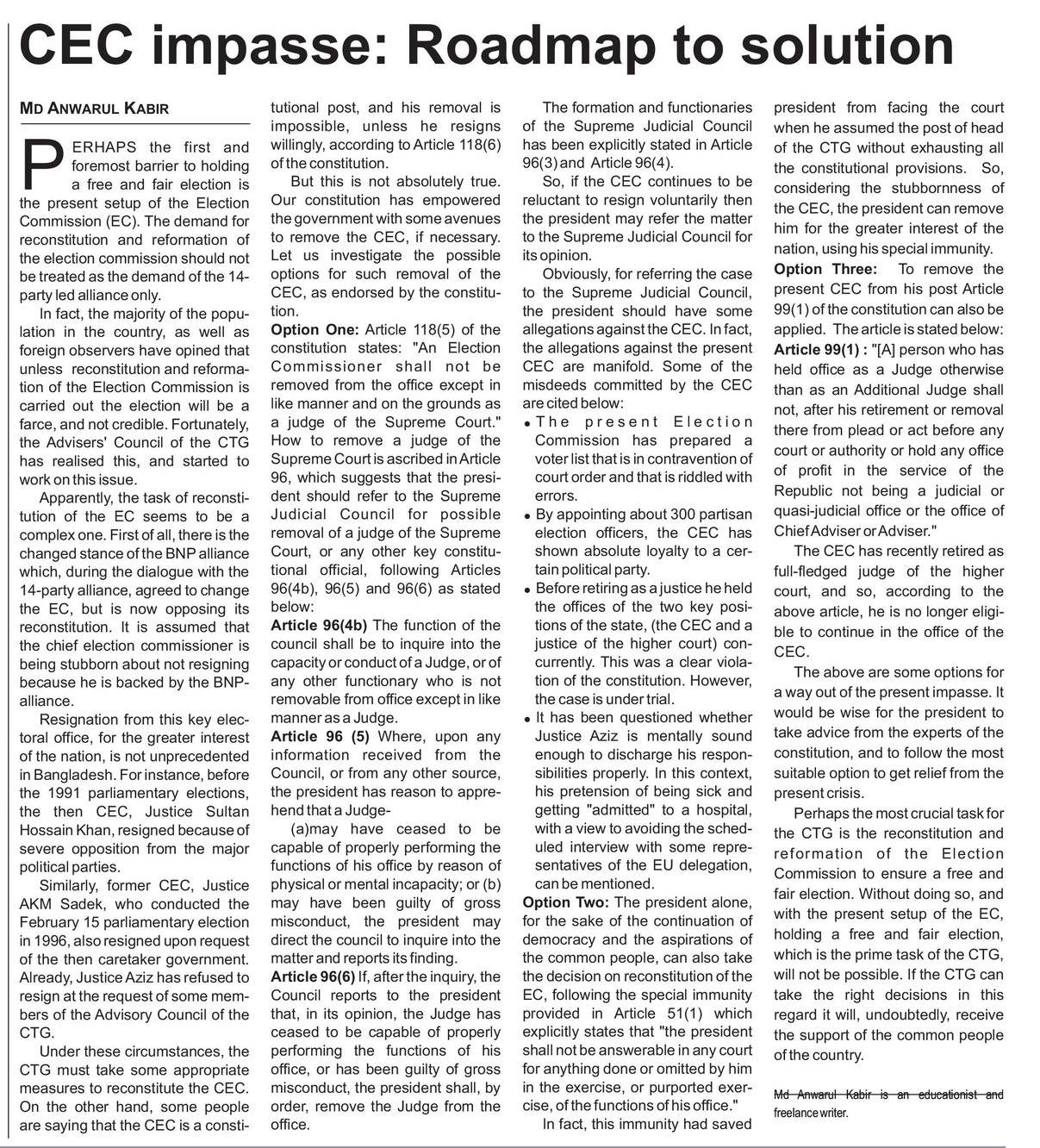 CEC impasse: Roadmap to solution

MD ANWARUL KABIR

PERHAPS the first and foremost barrier to holding a free and fair election is the present setup of the Election Commission (EC). The demand for reconstitution and reformation of the election commission should not be treated as the demand of the 14-party led alliance only.

In fact, the majority of the population in the country, as well as foreign observers have opined that unless reconstitution and reformation of the Election Commission is carried out the election will be a farce, and not credible. Fortunately, the Advisers' Council of the CTG has realised this, and started to work on this issue.

Apparently, the task of reconstitution of the EC seems to be a complex one. First of all, there is the changed stance of the BNP alliance which, during the dialogue with the 14-party alliance, agreed to change the EC, but is now opposing its reconstitution. It is assumed that the chief election commissioner is being stubborn about not resigning because he is backed by the BNP-alliance.

Resignation from this key electoral office, for the greater interest of the nation, is not unprecedented in Bangladesh. For instance, before the 1991 parliamentary elections, the then CEC, Justice Sultan Hossain Khan, resigned because of severe opposition from the major political parties.

Similarly, former CEC, Justice AKM Sadek, who conducted the February 15 parliamentary election in 1996, also resigned upon request of the then caretaker government. Already, Justice Aziz has refused to resign at the request of some members of the Advisory Council of the CTG.

Under these circumstances, the CTG must take some appropriate measures to reconstitute the CEC. On the other hand, some people are saying that the CEC is a constitutional post, and his removal is impossible, unless he resigns willingly, according to Article 118(6) of the constitution.

But this is not absolutely true. Our constitution has empowered the government with some avenues to remove the CEC, if necessary. Let us investigate the possible options for such removal of the CEC, as endorsed by the constitution.

Option One: Article 118(5) of the constitution states: "An Election Commissioner shall not be removed from the office except in like manner and on the grounds as a judge of the Supreme Court." How to remove a judge of the Supreme Court is ascribed in Article 96, which suggests that the president should refer to the Supreme Judicial Council for possible removal of a judge of the Supreme Court, or any other key constitutional official, following Articles 96(4b), 96(5) and 96(6) as stated below:

Article 96(4b) The function of the council shall be to inquire into the capacity or conduct of a Judge, or of any other functionary who is not removable from office except in like manner as a Judge.

Article 96 (5) Where, upon any information received from the Council, or from any other source, the president has reason to apprehend that a Judge-

(a)may have ceased to be capable of properly performing the functions of his office by reason of physical or mental incapacity; or (b) may have been guilty of gross misconduct, the president may direct the council to inquire into the matter and reports its finding.

Article 96(6) If, after the inquiry, the Council reports to the president that, in its opinion, the Judge has ceased to be capable of properly performing the functions of his office, or has been guilty of gross misconduct, the president shall, by order, remove the Judge from the office.

The formation and functionaries of the Supreme Judicial Council has been explicitly stated in Article 96(3) and Article 96(4).

So, if the CEC continues to be reluctant to resign voluntarily then the president may refer the matter to the Supreme Judicial Council for its opinion.

Obviously, for referring the case to the Supreme Judicial Council, the president should have some allegations against the CEC. In fact, the allegations against the present CEC are manifold. Some of the misdeeds committed by the CEC are cited below:

• The present Election Commission has prepared a voter list that is in contravention of court order and that is riddled with errors.

• By appointing about 300 partisan election officers, the CEC has shown absolute loyalty to a certain political party.

• Before retiring as a justice he held the offices of the two key positions of the state, (the CEC and a justice of the higher court) concurrently. This was a clear violation of the constitution. However, the case is under trial.

• It has been questioned whether Justice Aziz is mentally sound enough to discharge his responsibilities properly. In this context, his pretension of being sick and getting "admitted" to a hospital, with a view to avoiding the scheduled interview with some representatives of the EU delegation, can be mentioned.

Option Two: The president alone, for the sake of the continuation of democracy and the aspirations of the common people, can also take the decision on reconstitution of the EC, following the special immunity provided in Article 51(1) which explicitly states that "the president shall not be answerable in any court for anything done or omitted by him in the exercise, or purported exercise, of the functions of his office."

In fact, this immunity had saved president from facing the court when he assumed the post of head of the CTG without exhausting all the constitutional provisions. So, considering the stubbornness of the CEC, the president can remove him for the greater interest of the nation, using his special immunity.

Option Three: To remove the present CEC from his post Article 99(1) of the constitution can also be applied. The article is stated below:

Article 99(1) : "[A] person who has held office as a Judge otherwise than as an Additional Judge shall not, after his retirement or removal there from plead or act before any court or authority or hold any office of profit in the service of the Republic not being a judicial or quasi-judicial office or the office of Chief Adviser or Adviser."

The CEC has recently retired as full-fledged judge of the higher court, and so, according to the above article, he is no longer eligible to continue in the office of the CEC.

The above are some options for a way out of the present impasse. It would be wise for the president to take advice from the experts of the constitution, and to follow the most suitable option to get relief from the present crisis.

Perhaps the most crucial task for the CTG is the reconstitution and reformation of the Election Commission to ensure a free and fair election. Without doing so, and with the present setup of the EC, holding a free and fair election, which is the prime task of the CTG, will not be possible. If the CTG can take the right decisions in this regard it will, undoubtedly, receive the support of the common people of the country.

Md Anwarul Kabir is an educationist and freelance writer.